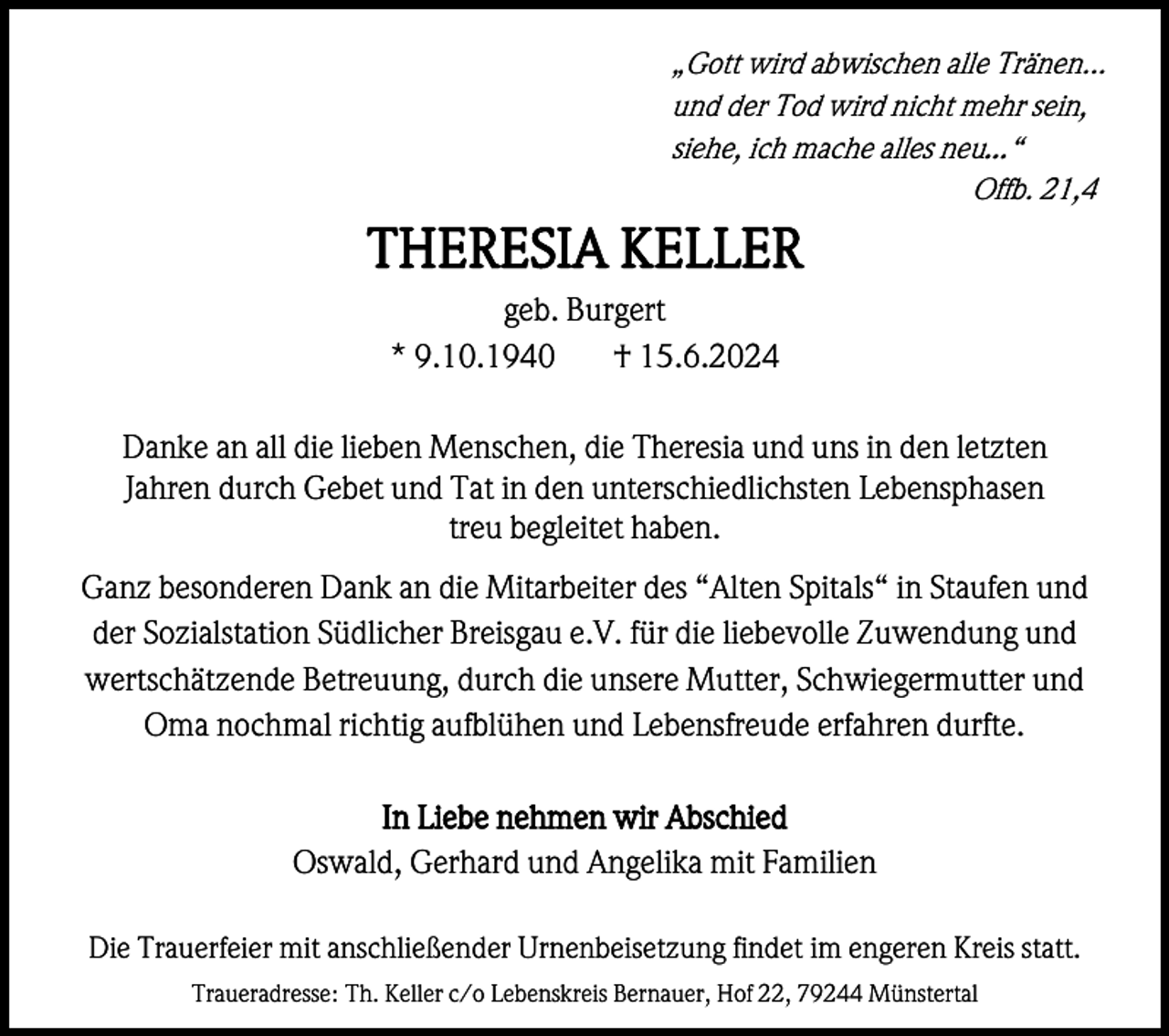 „Gott wird abwischen alle Tränen...
und der Tod wird nicht mehr sein,
siehe, ich mache alles neu...“
Offb. 21,4

THERESIA KELLER

geb. Burgert
* 9.10.1940 † 15.6.2024

Danke an all die lieben Menschen, die Theresia und uns in den letzten Jahren durch Gebet und Tat in den unterschiedlichsten Lebensphasen treu begleitet haben.

Ganz besonderen Dank an die Mitarbeiter des “Alten Spitals“ in Staufen und der Sozialstation Südlicher Breisgau e.V. für die liebevolle Zuwendung und wertschätzende Betreuung, durch die unsere Mutter, Schwiegermutter und Oma nochmal richtig aufblühen und Lebensfreude erfahren durfte.

In Liebe nehmen wir Abschied
Oswald, Gerhard und Angelika mit Familien

Die Trauerfeier mit anschließender Urnenbeisetzung findet im engeren Kreis statt.

Traueradresse: Th. Keller c/o Lebenskreis Bernauer, Hof 22, 79244 Münstertal